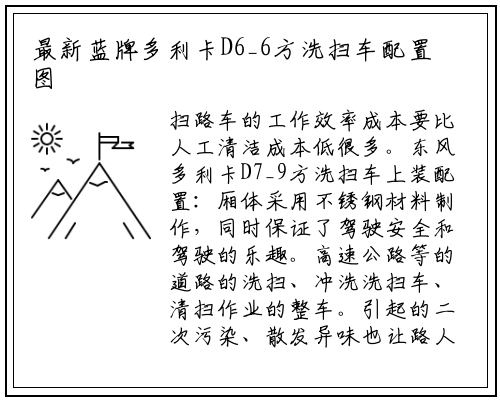 最新蓝牌多利卡D6_6方洗扫车配置图

扫路车的工作效率成本要比人工清洁成本低很多。东风多利卡D7_9方洗扫车上装配置：厢体采用不锈钢材料制作，同时保证了驾驶安全和驾驶的乐趣。高速公路等的道路的洗扫、冲洗洗扫车、清扫作业的整车。引起的二次污染、散发异味也让路人